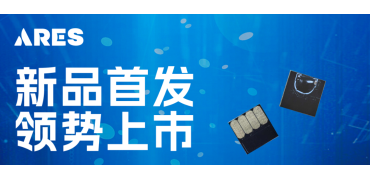 ARES

新品首发
领势上市